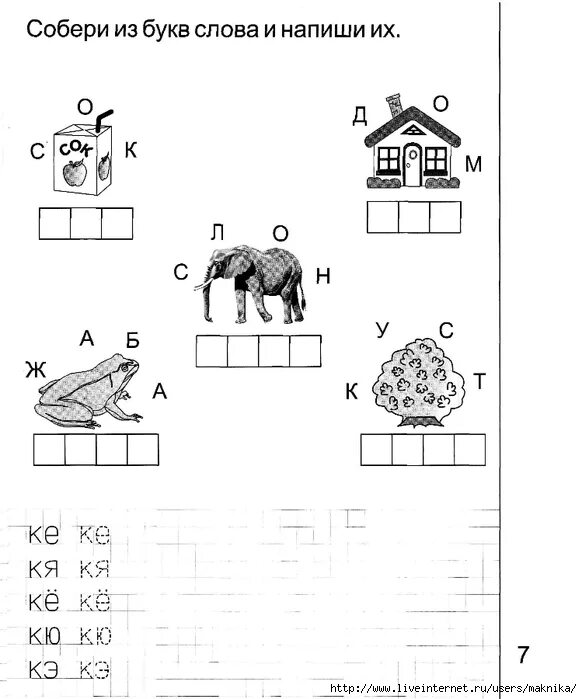 Собери из букв слова и напиши их.

О
С
СОК
К

Д
О
М

Л
О
С
Н

А
Б
Ж
А

У
С
К
Т

ке ке
кя кя
кё кё
кю кю
кэ кэ

7

http://www.liveinternet.ru/users/maknika/